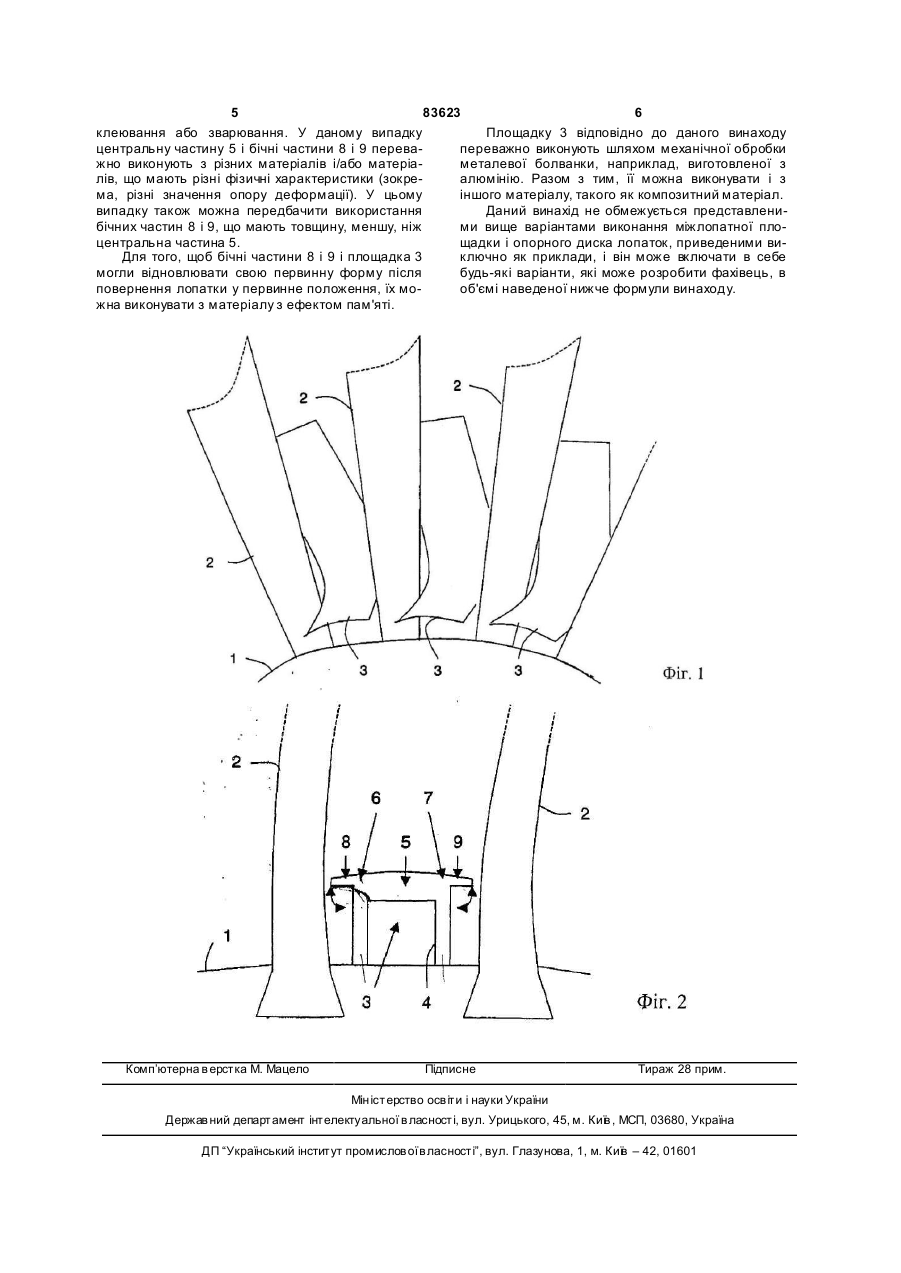 5 83623 6

клеювання або зварювання. У даному випадку центральну частину 5 і бічні частини 8 і 9 переважно виконують з різних матеріалів і/або матеріалів, що мають різні фізичні характеристики (зокрема, різні значення опору деформації). У цьому випадку також можна передбачити використання бічних частин 8 і 9, що мають товщину, меншу, ніж центральна частина 5.

Для того, щоб бічні частини 8 і 9 і площадка 3 могли відновлювати свою первинну форму після повернення лопатки у первинне положення, їх можна виконувати з матеріалу з ефектом пам'яті.

Площадку 3 відповідно до даного винаходу переважно виконують шляхом механічної обробки металевої болванки, наприклад, виготовленої з алюмінію. Разом з тим, її можна виконувати і з іншого матеріалу, такого як композитний матеріал.

Даний винахід не обмежується представленими вище варіантами виконання міжлопатної площадки і опорного диска лопаток, приведеними виключно як приклади, і він може включати в себе будь-які варіанти, які може розробити фахівець, в об'ємі наведеної нижче формули винаходу.

2
2
2
1
3
3
3
Фіг. 1

2
6
7
2
8
5
9
1
3
4
Фіг. 2

Комп'ютерна верстка М. Мацело Підписне Тираж 28 прим.

Міністерство освіти і науки України

Державний департамент інтелектуальної власності, вул. Урицького, 45, м. Київ, МСП, 03680, Україна

ДП "Український інститут промислової власності", вул. Глазунова, 1, м. Київ – 42, 01601